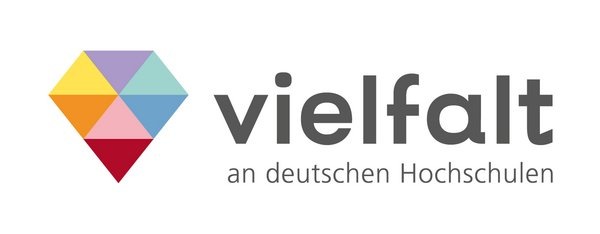 vielfalt
an deutschen Hochschulen